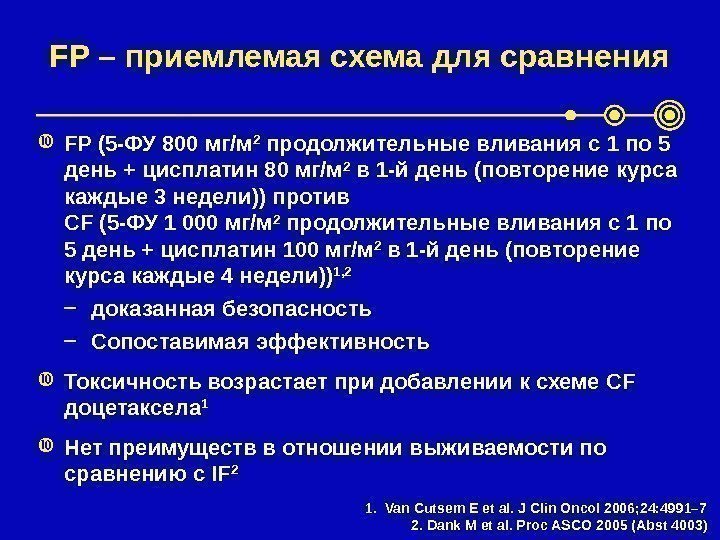 FP – приемлемая схема для сравнения

FP (5-ФУ 800 мг/м$^2$ продолжительные вливания с 1 по 5 день + цисплатин 80 мг/м$^2$ в 1-й день (повторение курса каждые 3 недели)) против
CF (5-ФУ 1 000 мг/м$^2$ продолжительные вливания с 1 по 5 день + цисплатин 100 мг/м$^2$ в 1-й день (повторение курса каждые 4 недели))$^{1,2}$

– доказанная безопасность
– Сопоставимая эффективность

Токсичность возрастает при добавлении к схеме CF доцетаксела$^1$

Нет преимуществ в отношении выживаемости по сравнению с IF$^2$

1. Van Cutsem E et al. J Clin Oncol 2006;24:4991–7
2. Dank M et al. Proc ASCO 2005 (Abst 4003)